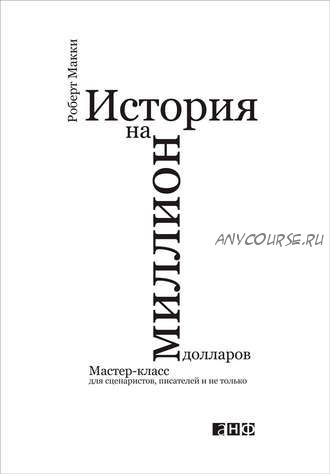 Роберт Макки

История на миллион долларов

ANYCOURSE.RU

Мастер-класс для сценаристов, писателей и не только

анф